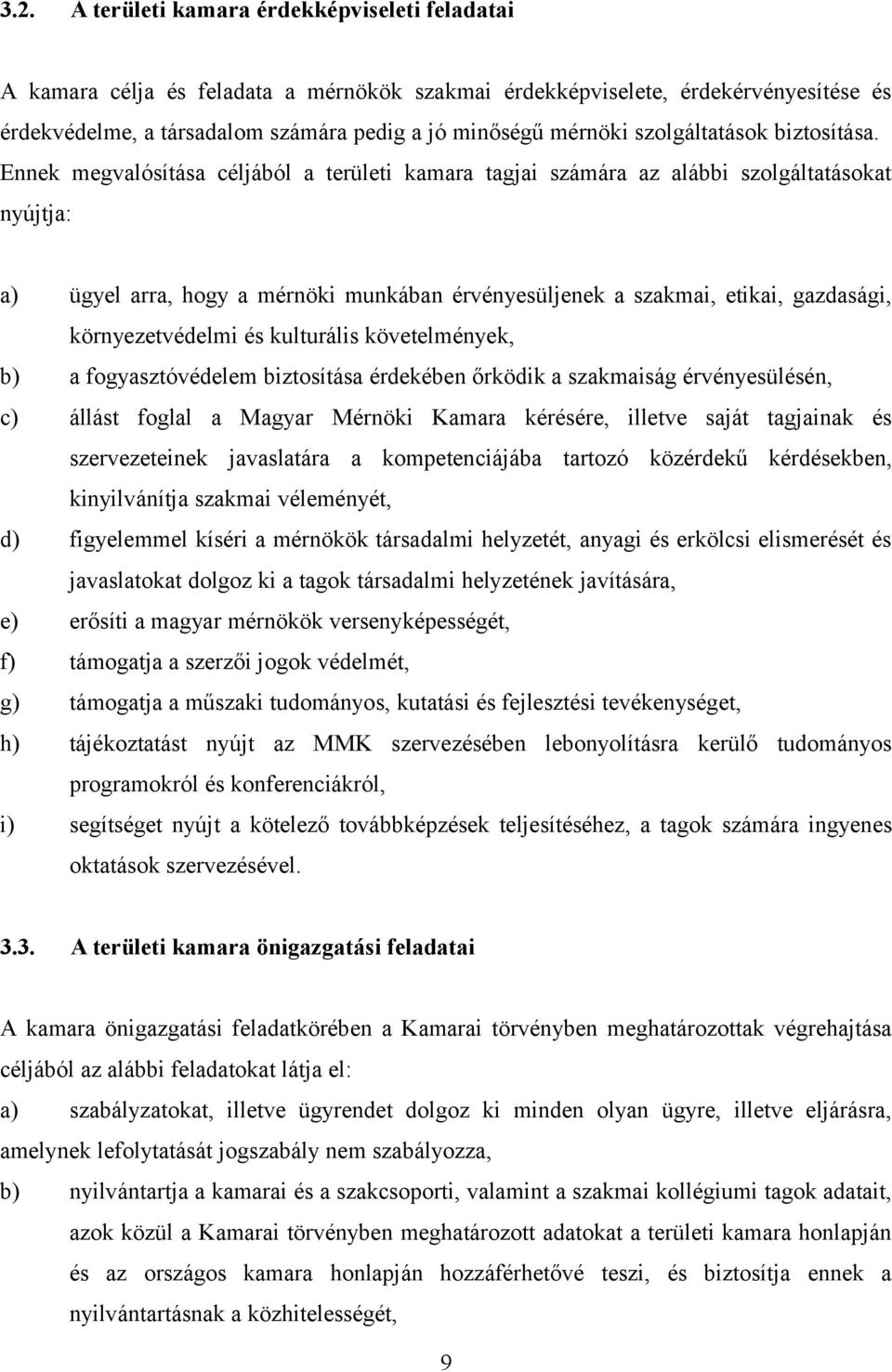 3.2. A területi kamara érdekképviseleti feladatai

A kamara célja és feladata a mérnökök szakmai érdekképviselete, érdekérvényesítése és érdekvédelme, a társadalom számára pedig a jó minőségű mérnöki szolgáltatások biztosítása. Ennek megvalósítása céljából a területi kamara tagjai számára az alábbi szolgáltatásokat nyújtja:

a) ügyel arra, hogy a mérnöki munkában érvényesüljenek a szakmai, etikai, gazdasági, környezetvédelmi és kulturális követelmények,

b) a fogyasztóvédelem biztosítása érdekében őrködik a szakmaiság érvényesülésén,

c) állást foglal a Magyar Mérnöki Kamara kérésére, illetve saját tagjainak és szervezeteinek javaslatára a kompetenciájába tartozó közérdekű kérdésekben, kinyilvánítja szakmai véleményét,

d) figyelemmel kíséri a mérnökök társadalmi helyzetét, anyagi és erkölcsi elismerését és javaslatokat dolgoz ki a tagok társadalmi helyzetének javítására,

e) erősíti a magyar mérnökök versenyképességét,

f) támogatja a szerzői jogok védelmét,

g) támogatja a műszaki tudományos, kutatási és fejlesztési tevékenységet,

h) tájékoztatást nyújt az MMK szervezésében lebonyolításra kerülő tudományos programokról és konferenciákról,

i) segítséget nyújt a kötelező továbbképzések teljesítéséhez, a tagok számára ingyenes oktatások szervezésével.

3.3. A területi kamara önigazgatási feladatai

A kamara önigazgatási feladatkörében a Kamarai törvényben meghatározottak végrehajtása céljából az alábbi feladatokat látja el:

a) szabályzatokat, illetve ügyrendet dolgoz ki minden olyan ügyre, illetve eljárásra, amelynek lefolytatását jogszabály nem szabályozza,

b) nyilvántartja a kamarai és a szakcsoporti, valamint a szakmai kollégiumi tagok adatait, azok közül a Kamarai törvényben meghatározott adatokat a területi kamara honlapján és az országos kamara honlapján hozzáférhetővé teszi, és biztosítja ennek a nyilvántartásnak a közhitelességét,

9